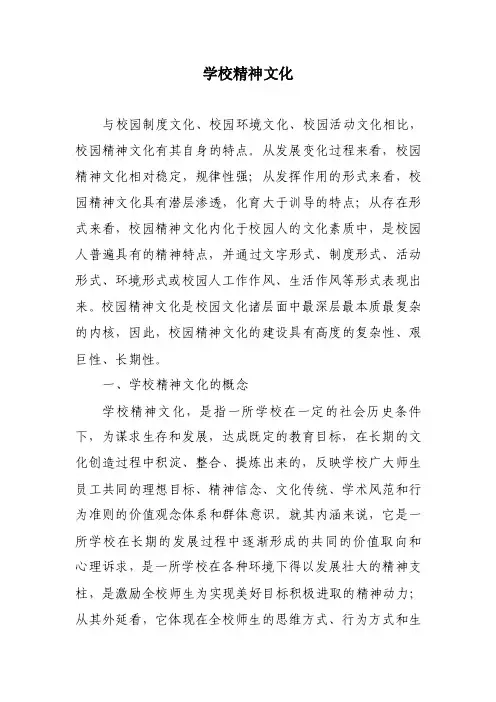 学校精神文化

与校园制度文化、校园环境文化、校园活动文化相比，校园精神文化有其自身的特点。从发展变化过程来看，校园精神文化相对稳定，规律性强；从发挥作用的形式来看，校园精神文化具有潜层渗透，化育大于训导的特点；从存在形式来看，校园精神文化内化于校园人的文化素质中，是校园人普遍具有的精神特点，并通过文字形式、制度形式、活动形式、环境形式或校园人工作作风、生活作风等形式表现出来。校园精神文化是校园文化诸层面中最深层最本质最复杂的内核，因此，校园精神文化的建设具有高度的复杂性、艰巨性、长期性。

一、学校精神文化的概念

学校精神文化，是指一所学校在一定的社会历史条件下，为谋求生存和发展，达成既定的教育目标，在长期的文化创造过程中积淀、整合、提炼出来的，反映学校广大师生员工共同的理想目标、精神信念、文化传统、学术风范和行为准则的价值观念体系和群体意识。就其内涵来说，它是一所学校在长期的发展过程中逐渐形成的共同的价值取向和心理诉求，是一所学校在各种环境下得以发展壮大的精神支柱，是激励全校师生为实现美好目标积极进取的精神动力；从其外延看，它体现在全校师生的思维方式、行为方式和生